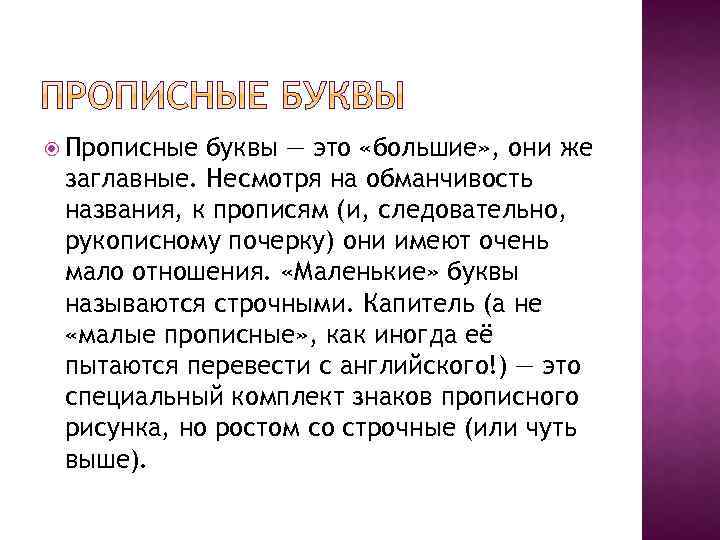 ПРОПИСНЫЕ БУКВЫ

Прописные буквы — это «большие», они же заглавные. Несмотря на обманчивость названия, к прописям (и, следовательно, рукописному почерку) они имеют очень мало отношения. «Маленькие» буквы называются строчными. Капитель (а не «малые прописные», как иногда её пытаются перевести с английского!) — это специальный комплект знаков прописного рисунка, но ростом со строчные (или чуть выше).